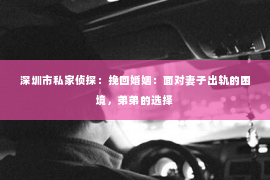 深圳市私家侦探：挽回婚姻：面对妻子出轨的困境，弟弟的选择